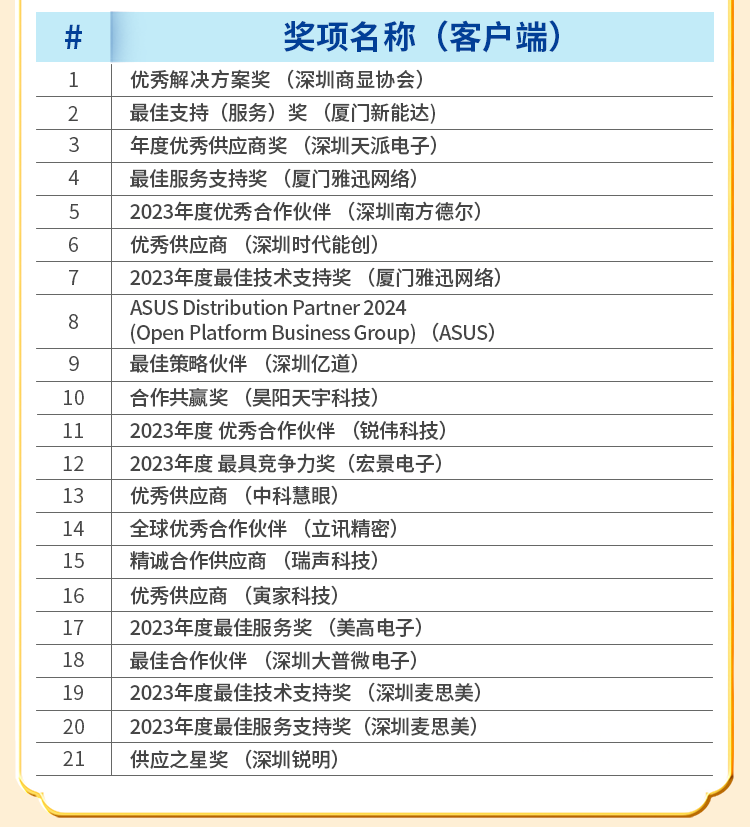 | # | 奖项名称（客户端） |
|---|---|
| 1 | 优秀解决方案奖 （深圳商显协会） |
| 2 | 最佳支持（服务）奖 （厦门新能达） |
| 3 | 年度优秀供应商奖 （深圳天派电子） |
| 4 | 最佳服务支持奖 （厦门雅迅网络） |
| 5 | 2023年度优秀合作伙伴 （深圳南方德尔） |
| 6 | 优秀供应商 （深圳时代能创） |
| 7 | 2023年度最佳技术支持奖 （厦门雅迅网络） |
| 8 | ASUS Distribution Partner 2024 (Open Platform Business Group) （ASUS） |
| 9 | 最佳策略伙伴 （深圳亿道） |
| 10 | 合作共赢奖 （昊阳天宇科技） |
| 11 | 2023年度 优秀合作伙伴 （锐伟科技） |
| 12 | 2023年度 最具竞争力奖（宏景电子） |
| 13 | 优秀供应商 （中科慧眼） |
| 14 | 全球优秀合作伙伴 （立讯精密） |
| 15 | 精诚合作供应商 （瑞声科技） |
| 16 | 优秀供应商 （寅家科技） |
| 17 | 2023年度最佳服务奖 （美高电子） |
| 18 | 最佳合作伙伴 （深圳大普微电子） |
| 19 | 2023年度最佳技术支持奖 （深圳麦思美） |
| 20 | 2023年度最佳服务支持奖（深圳麦思美） |
| 21 | 供应之星奖 （深圳锐明） |